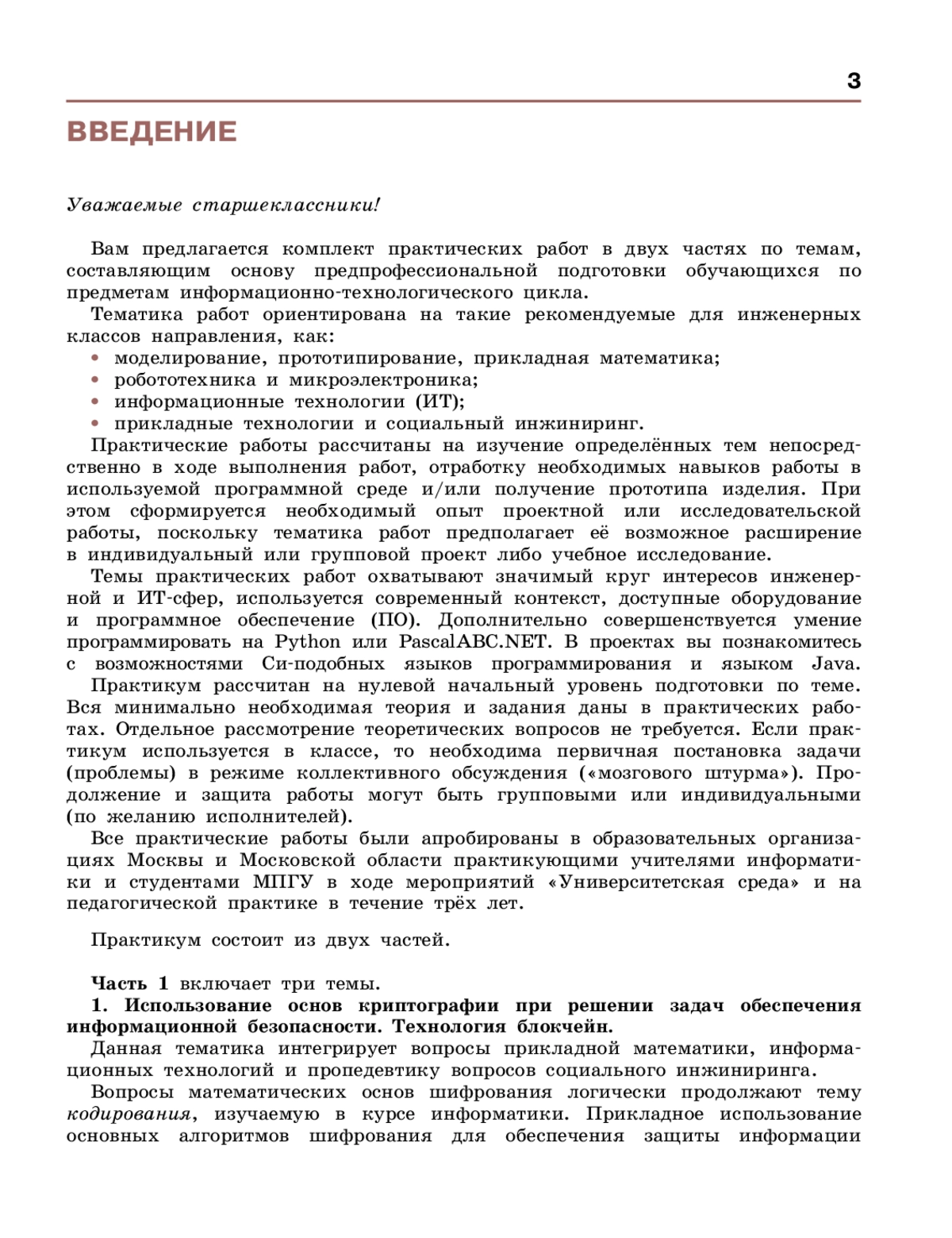 3

ВВЕДЕНИЕ

Уважаемые старшеклассники!

Вам предлагается комплект практических работ в двух частях по темам, составляющим основу предпрофессиональной подготовки обучающихся по предметам информационно-технологического цикла.

Тематика работ ориентирована на такие рекомендуемые для инженерных классов направления, как:
• моделирование, прототипирование, прикладная математика;
• робототехника и микроэлектроника;
• информационные технологии (ИТ);
• прикладные технологии и социальный инжиниринг.

Практические работы рассчитаны на изучение определённых тем непосредственно в ходе выполнения работ, отработку необходимых навыков работы в используемой программной среде и/или получение прототипа изделия. При этом сформируется необходимый опыт проектной или исследовательской работы, поскольку тематика работ предполагает её возможное расширение в индивидуальный или групповой проект либо учебное исследование.

Темы практических работ охватывают значимый круг интересов инженерной и ИТ-сфер, используется современный контекст, доступные оборудование и программное обеспечение (ПО). Дополнительно совершенствуется умение программировать на Python или PascalABC.NET. В проектах вы познакомитесь с возможностями Си-подобных языков программирования и языком Java.

Практикум рассчитан на нулевой начальный уровень подготовки по теме. Вся минимально необходимая теория и задания даны в практических работах. Отдельное рассмотрение теоретических вопросов не требуется. Если практикум используется в классе, то необходима первичная постановка задачи (проблемы) в режиме коллективного обсуждения («мозгового штурма»). Продолжение и защита работы могут быть групповыми или индивидуальными (по желанию исполнителей).

Все практические работы были апробированы в образовательных организациях Москвы и Московской области практикующими учителями информатики и студентами МПГУ в ходе мероприятий «Университетская среда» и на педагогической практике в течение трёх лет.

Практикум состоит из двух частей.

Часть 1 включает три темы.

1. Использование основ криптографии при решении задач обеспечения информационной безопасности. Технология блокчейн.

Данная тематика интегрирует вопросы прикладной математики, информационных технологий и пропедевтику вопросов социального инжиниринга.

Вопросы математических основ шифрования логически продолжают тему кодирования, изучаемую в курсе информатики. Прикладное использование основных алгоритмов шифрования для обеспечения защиты информации